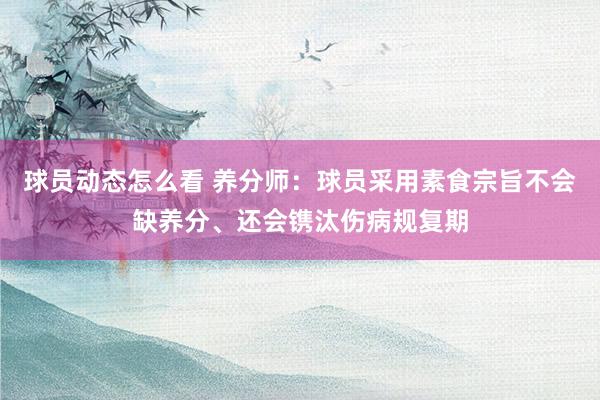 球员动态怎么看 养分师：球员采用素食宗旨不会缺养分、还会镌汰伤病规复期